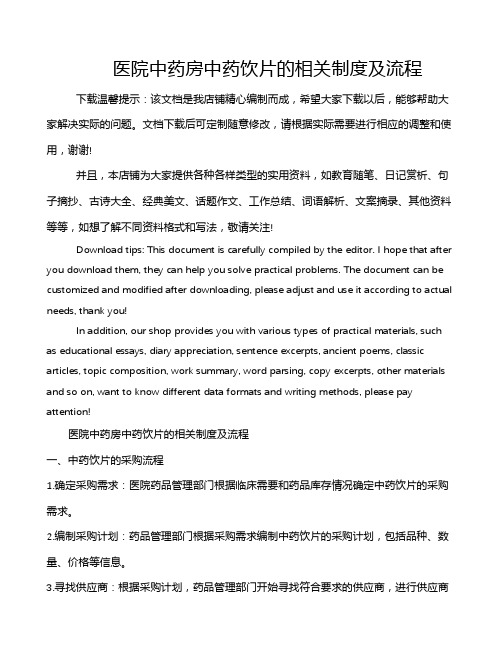 医院中药房中药饮片的相关制度及流程

下载温馨提示：该文档是我店铺精心编制而成，希望大家下载以后，能够帮助大家解决实际的问题。文档下载后可定制随意修改，请根据实际需要进行相应的调整和使用，谢谢!

并且，本店铺为大家提供各种各样类型的实用资料，如教育随笔、日记赏析、句子摘抄、古诗大全、经典美文、话题作文、工作总结、词语解析、文案摘录、其他资料等等，如想了解不同资料格式和写法，敬请关注!

Download tips: This document is carefully compiled by the editor. I hope that after you download them, they can help you solve practical problems. The document can be customized and modified after downloading, please adjust and use it according to actual needs, thank you!

In addition, our shop provides you with various types of practical materials, such as educational essays, diary appreciation, sentence excerpts, ancient poems, classic articles, topic composition, work summary, word parsing, copy excerpts, other materials and so on, want to know different data formats and writing methods, please pay attention!

医院中药房中药饮片的相关制度及流程

一、中药饮片的采购流程

1.确定采购需求：医院药品管理部门根据临床需要和药品库存情况确定中药饮片的采购需求。

2.编制采购计划：药品管理部门根据采购需求编制中药饮片的采购计划，包括品种、数量、价格等信息。

3.寻找供应商：根据采购计划，药品管理部门开始寻找符合要求的供应商，进行供应商